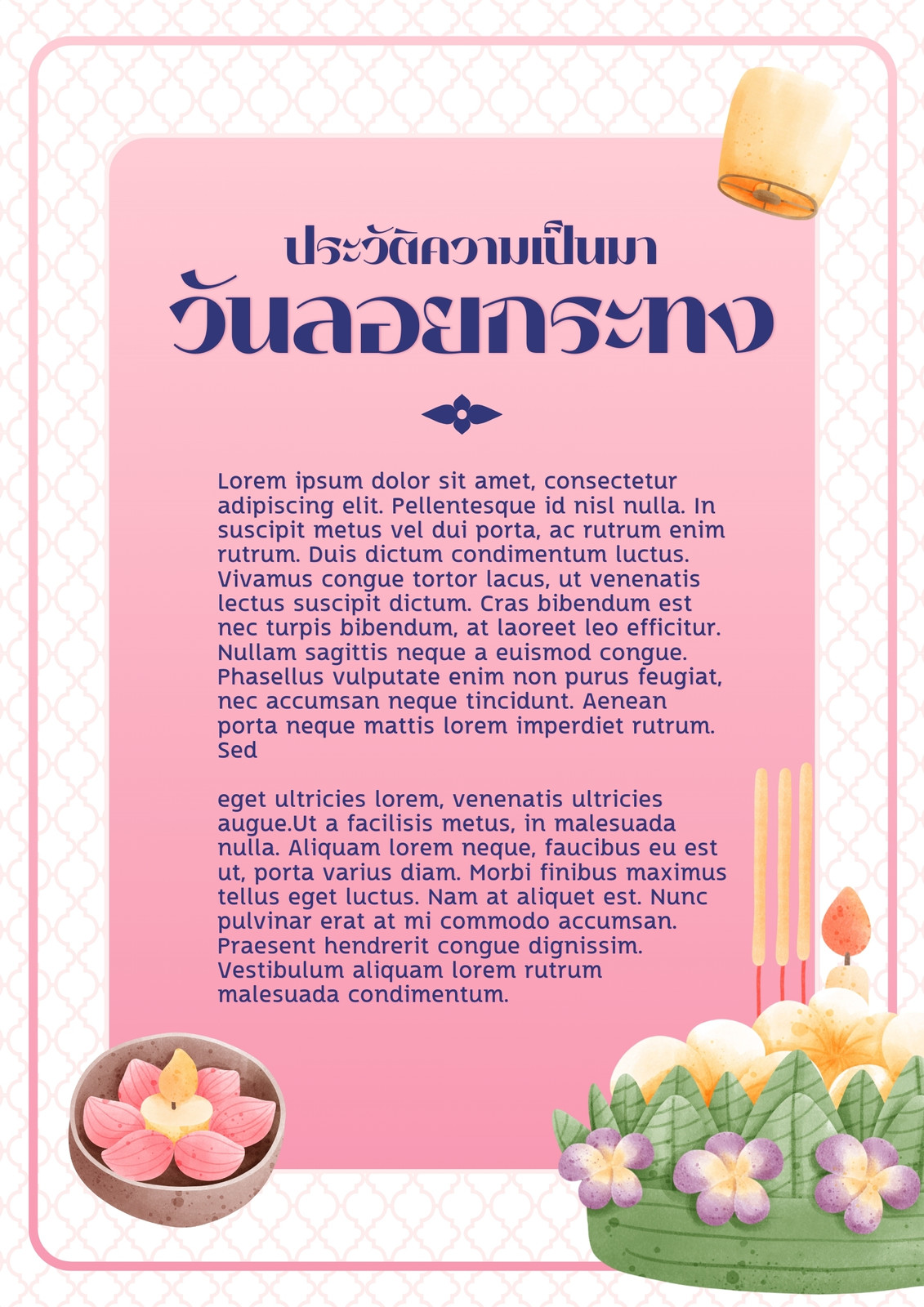 ประวัติความเป็นมา
วันลอยกระทง

Lorem ipsum dolor sit amet, consectetur adipiscing elit. Pellentesque id nisl nulla. In suscipit metus vel dui porta, ac rutrum enim rutrum. Duis dictum condimentum luctus. Vivamus congue tortor lacus, ut venenatis lectus suscipit dictum. Cras bibendum est nec turpis bibendum, at laoreet leo efficitur. Nullam sagittis neque a euismod congue. Phasellus vulputate enim non purus feugiat, nec accumsan neque tincidunt. Aenean porta neque mattis lorem imperdiet rutrum. Sed

eget ultricies lorem, venenatis ultricies augue.Ut a facilisis metus, in malesuada nulla. Aliquam lorem neque, faucibus eu est ut, porta varius diam. Morbi finibus maximus tellus eget luctus. Nam at aliquet est. Nunc pulvinar erat at mi commodo accumsan. Praesent hendrerit congue dignissim. Vestibulum aliquam lorem rutrum malesuada condimentum.